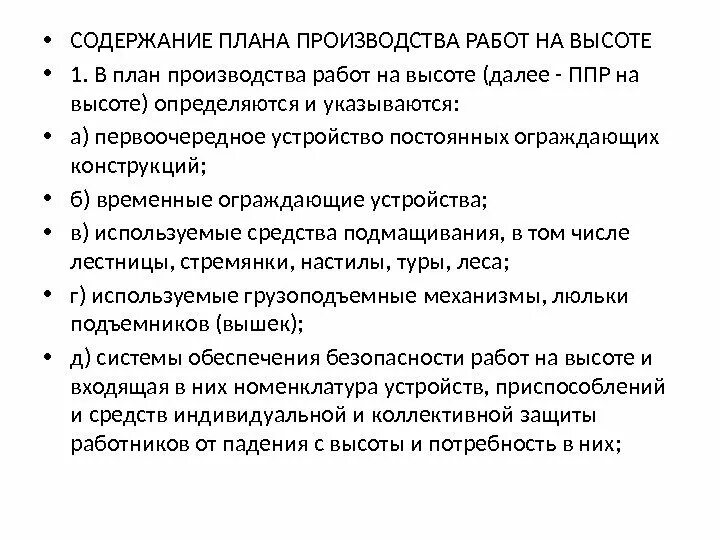 • СОДЕРЖАНИЕ ПЛАНА ПРОИЗВОДСТВА РАБОТ НА ВЫСОТЕ

• 1. В план производства работ на высоте (далее - ППР на высоте) определяются и указываются:

• а) первоочередное устройство постоянных ограждающих конструкций;

• б) временные ограждающие устройства;

• в) используемые средства подмащивания, в том числе лестницы, стремянки, настилы, туры, леса;

• г) используемые грузоподъемные механизмы, люльки подъемников (вышек);

• д) системы обеспечения безопасности работ на высоте и входящая в них номенклатура устройств, приспособлений и средств индивидуальной и коллективной защиты работников от падения с высоты и потребность в них;